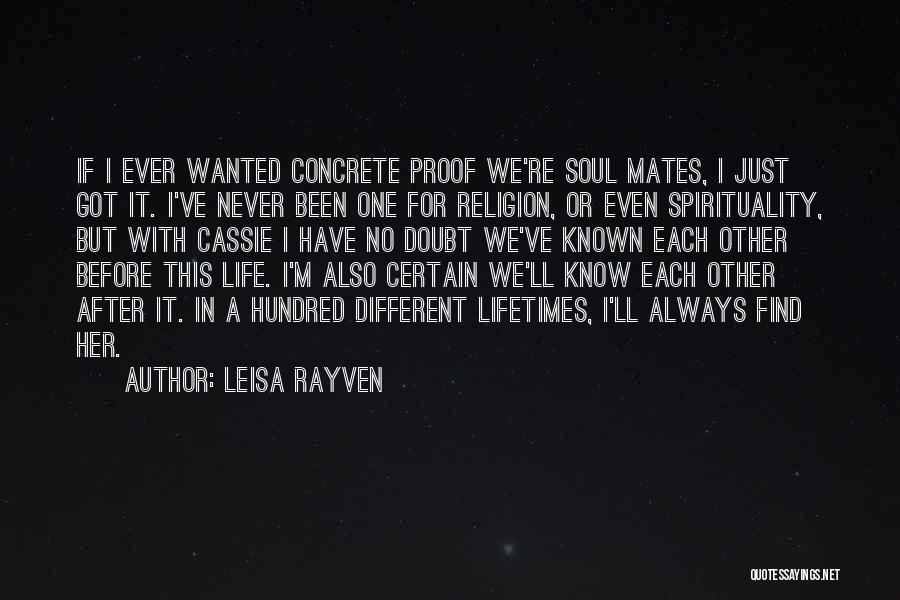 IF I EVER WANTED CONCRETE PROOF WE'RE SOUL MATES, I JUST GOT IT. I'VE NEVER BEEN ONE FOR RELIGION, OR EVEN SPIRITUALITY, BUT WITH CASSIE I HAVE NO DOUBT WE'VE KNOWN EACH OTHER BEFORE THIS LIFE. I'M ALSO CERTAIN WE'LL KNOW EACH OTHER AFTER IT. IN A HUNDRED DIFFERENT LIFETIMES, I'LL ALWAYS FIND HER.

AUTHOR: LEISA RAYVEN

QUOTESSAYINGS.NET